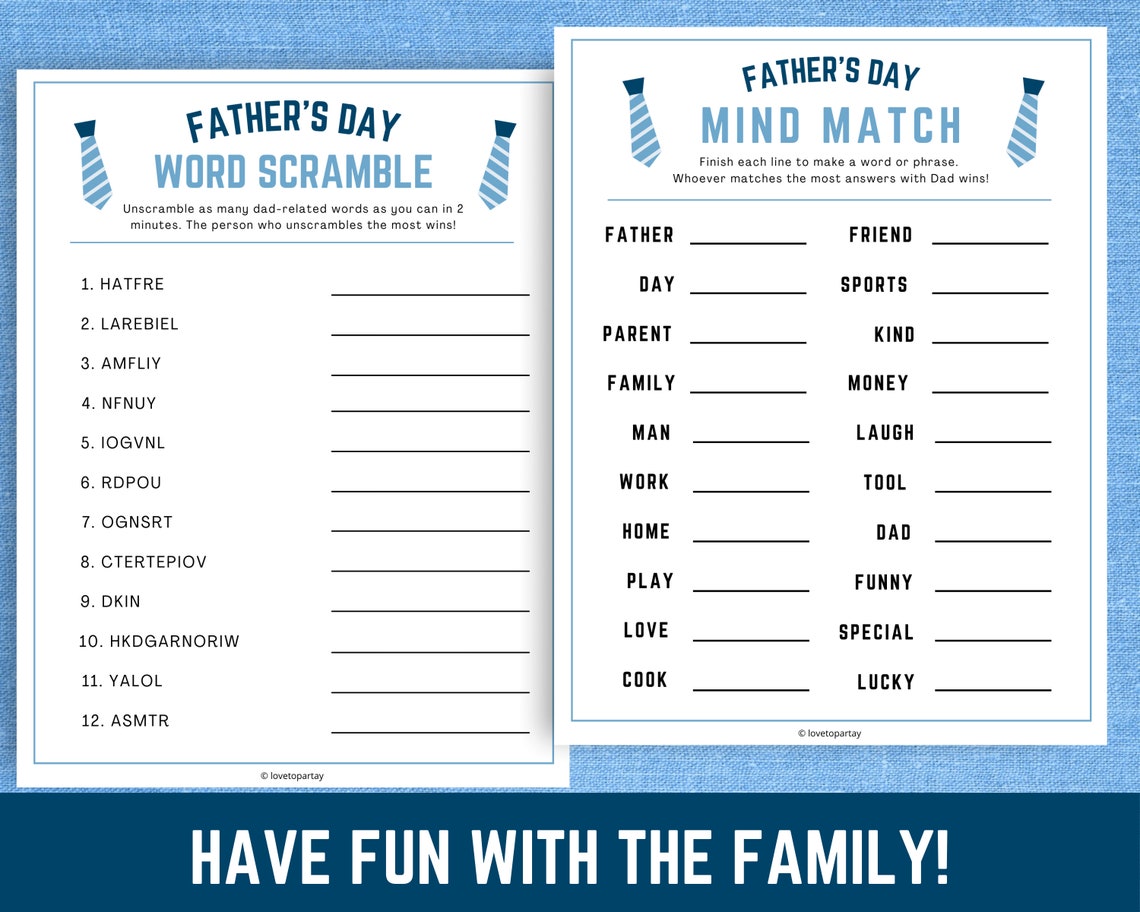 FATHER'S DAY
WORD SCRAMBLE

Unscramble as many dad-related words as you can in 2 minutes. The person who unscrambles the most wins!

1. HATFRE
2. LAREBIEL
3. AMFLIY
4. NFNUY
5. IOGVNL
6. RDPOU
7. OGNSRT
8. CTERTEPIOV
9. DKIN
10. HKDGARNORIW
11. YALOL
12. ASMTR

© lovetopartay

FATHER'S DAY
MIND MATCH

Finish each line to make a word or phrase. Whoever matches the most answers with Dad wins!

FATHER
DAY
PARENT
FAMILY
MAN
WORK
HOME
PLAY
LOVE
COOK

FRIEND
SPORTS
KIND
MONEY
LAUGH
TOOL
DAD
FUNNY
SPECIAL
LUCKY

© lovetopartay

HAVE FUN WITH THE FAMILY!